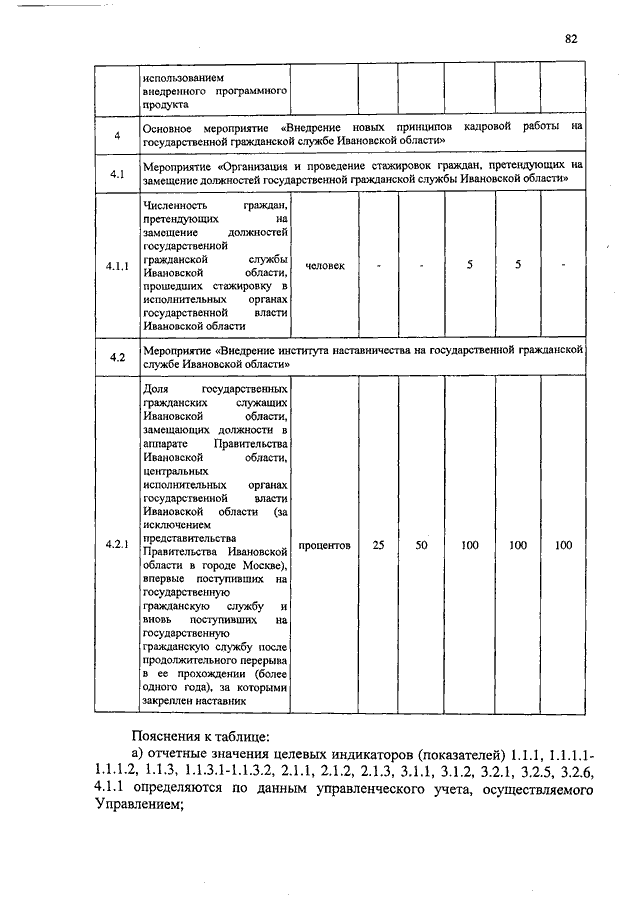 82

| | использованием внедренного программного продукта | | | | | | |
|---|---|---|---|---|---|---|---|
| 4 | Основное мероприятие «Внедрение новых принципов кадровой работы на государственной гражданской службе Ивановской области» | | | | | | |
| 4.1 | Мероприятие «Организация и проведение стажировок граждан, претендующих на замещение должностей государственной гражданской службы Ивановской области» | | | | | | |
| 4.1.1 | Численность граждан, претендующих на замещение должностей государственной гражданской службы Ивановской области, прошедших стажировку в исполнительных органах государственной власти Ивановской области | человек | - | - | 5 | 5 | - |
| 4.2 | Мероприятие «Внедрение института наставничества на государственной гражданской службе Ивановской области» | | | | | | |
| 4.2.1 | Доля государственных гражданских служащих Ивановской области, замещающих должности в аппарате Правительства Ивановской области, центральных исполнительных органах государственной власти Ивановской области (за исключением представительства Правительства Ивановской области в городе Москве), впервые поступивших на государственную гражданскую службу и вновь поступивших на государственную гражданскую службу после продолжительного перерыва в ее прохождении (более одного года), за которыми закреплен наставник | процентов | 25 | 50 | 100 | 100 | 100 |

Пояснения к таблице:
а) отчетные значения целевых индикаторов (показателей) 1.1.1, 1.1.1.1-1.1.1.2, 1.1.3, 1.1.3.1-1.1.3.2, 2.1.1, 2.1.2, 2.1.3, 3.1.1, 3.1.2, 3.2.1, 3.2.5, 3.2.6, 4.1.1 определяются по данным управленческого учета, осуществляемого Управлением;